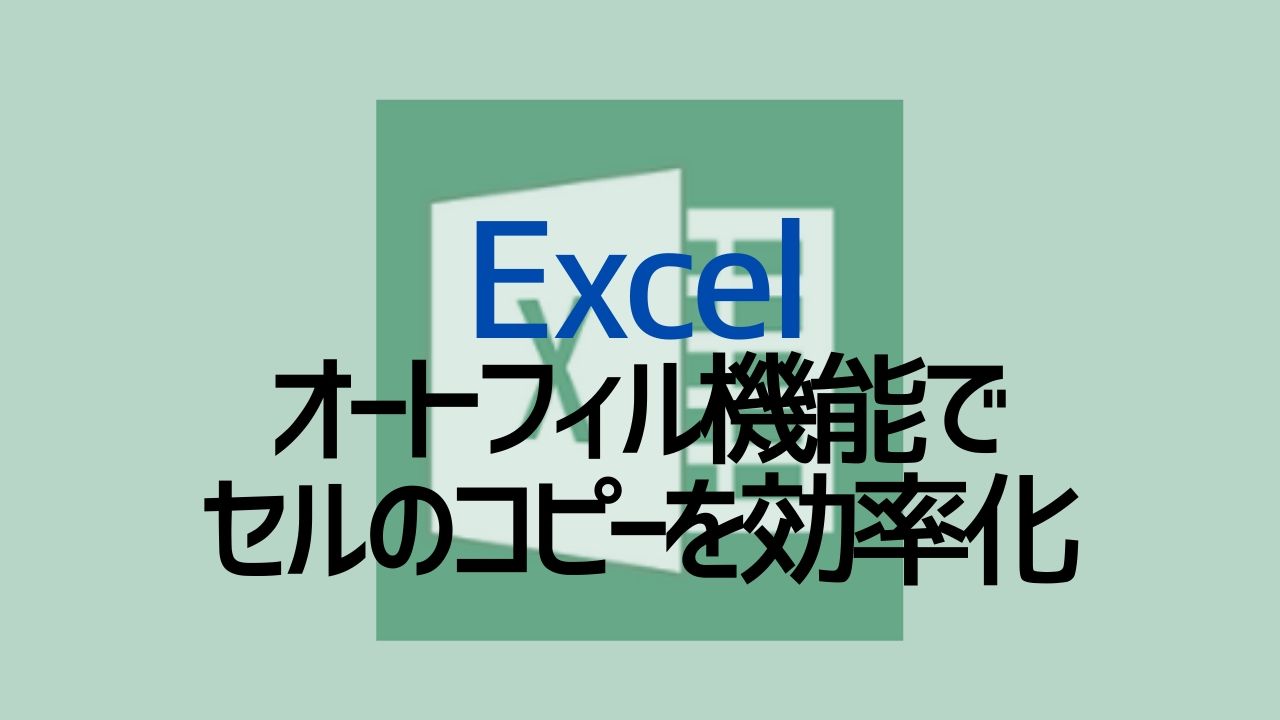 Excel
オートフィル機能で
セルのコピーを効率化